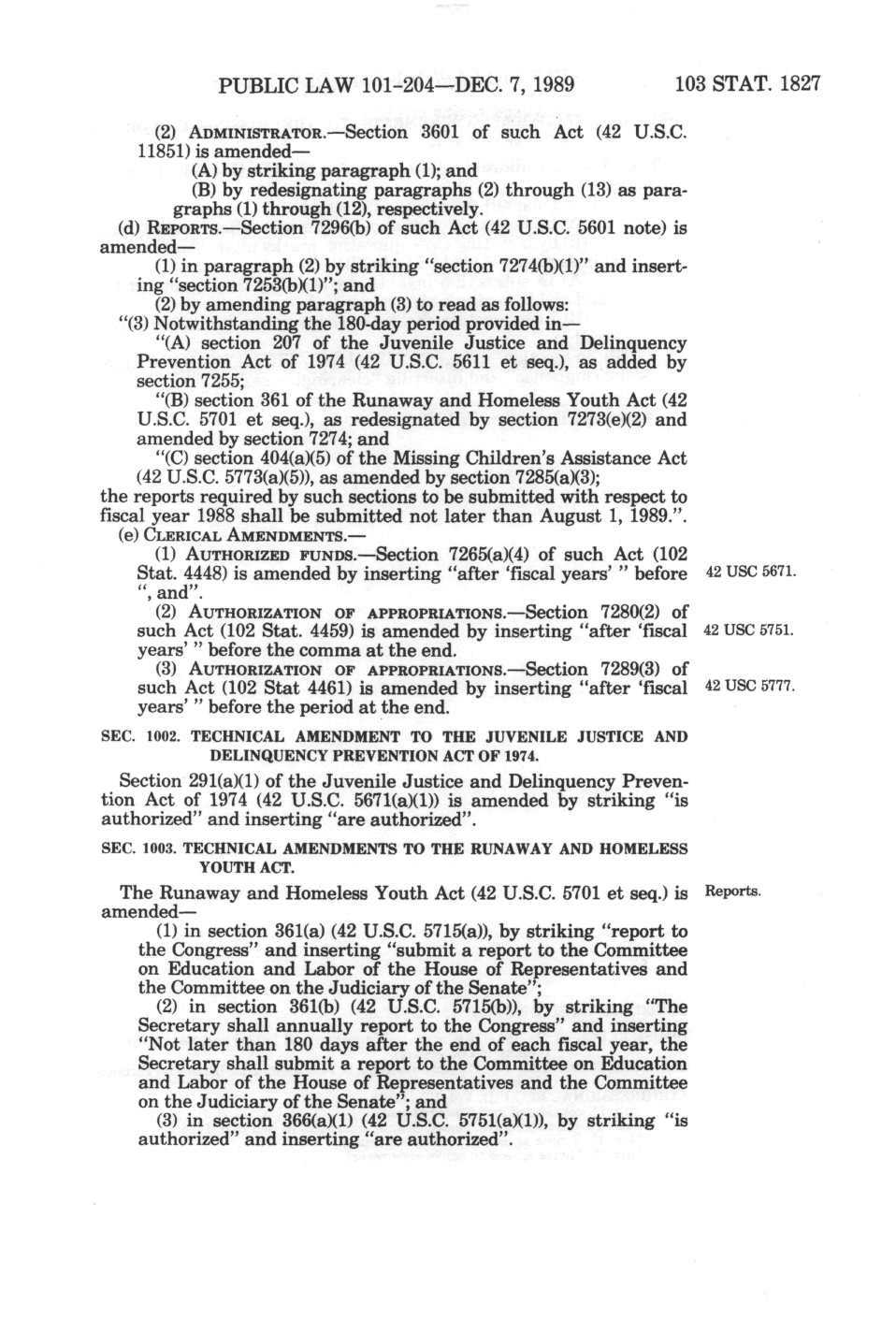 PUBLIC LAW 101-204—DEC. 7, 1989 103 STAT. 1827

(2) ADMINISTRATOR.—Section 3601 of such Act (42 U.S.C. 11851) is amended—

(A) by striking paragraph (1); and

(B) by redesignating paragraphs (2) through (13) as paragraphs (1) through (12), respectively.

(d) REPORTS.—Section 7296(b) of such Act (42 U.S.C. 5601 note) is amended—

(1) in paragraph (2) by striking "section 7274(b)(1)" and inserting "section 7253(b)(1)"; and

(2) by amending paragraph (3) to read as follows:

"(3) Notwithstanding the 180-day period provided in—

"(A) section 207 of the Juvenile Justice and Delinquency Prevention Act of 1974 (42 U.S.C. 5611 et seq.), as added by section 7255;

"(B) section 361 of the Runaway and Homeless Youth Act (42 U.S.C. 5701 et seq.), as redesignated by section 7273(e)(2) and amended by section 7274; and

"(C) section 404(a)(5) of the Missing Children's Assistance Act (42 U.S.C. 5773(a)(5)), as amended by section 7285(a)(3);

the reports required by such sections to be submitted with respect to fiscal year 1988 shall be submitted not later than August 1, 1989.".

(e) CLERICAL AMENDMENTS.—

(1) AUTHORIZED FUNDS.—Section 7265(a)(4) of such Act (102 Stat. 4448) is amended by inserting "after 'fiscal years' " before ", and".

42 USC 5671.

(2) AUTHORIZATION OF APPROPRIATIONS.—Section 7280(2) of such Act (102 Stat. 4459) is amended by inserting "after 'fiscal years' " before the comma at the end.

42 USC 5751.

(3) AUTHORIZATION OF APPROPRIATIONS.—Section 7289(3) of such Act (102 Stat 4461) is amended by inserting "after 'fiscal years' " before the period at the end.

42 USC 5777.

SEC. 1002. TECHNICAL AMENDMENT TO THE JUVENILE JUSTICE AND DELINQUENCY PREVENTION ACT OF 1974.

Section 291(a)(1) of the Juvenile Justice and Delinquency Prevention Act of 1974 (42 U.S.C. 5671(a)(1)) is amended by striking "is authorized" and inserting "are authorized".

SEC. 1003. TECHNICAL AMENDMENTS TO THE RUNAWAY AND HOMELESS YOUTH ACT.

The Runaway and Homeless Youth Act (42 U.S.C. 5701 et seq.) is amended—

Reports.

(1) in section 361(a) (42 U.S.C. 5715(a)), by striking "report to the Congress" and inserting "submit a report to the Committee on Education and Labor of the House of Representatives and the Committee on the Judiciary of the Senate";

(2) in section 361(b) (42 U.S.C. 5715(b)), by striking "The Secretary shall annually report to the Congress" and inserting "Not later than 180 days after the end of each fiscal year, the Secretary shall submit a report to the Committee on Education and Labor of the House of Representatives and the Committee on the Judiciary of the Senate"; and

(3) in section 366(a)(1) (42 U.S.C. 5751(a)(1)), by striking "is authorized" and inserting "are authorized".